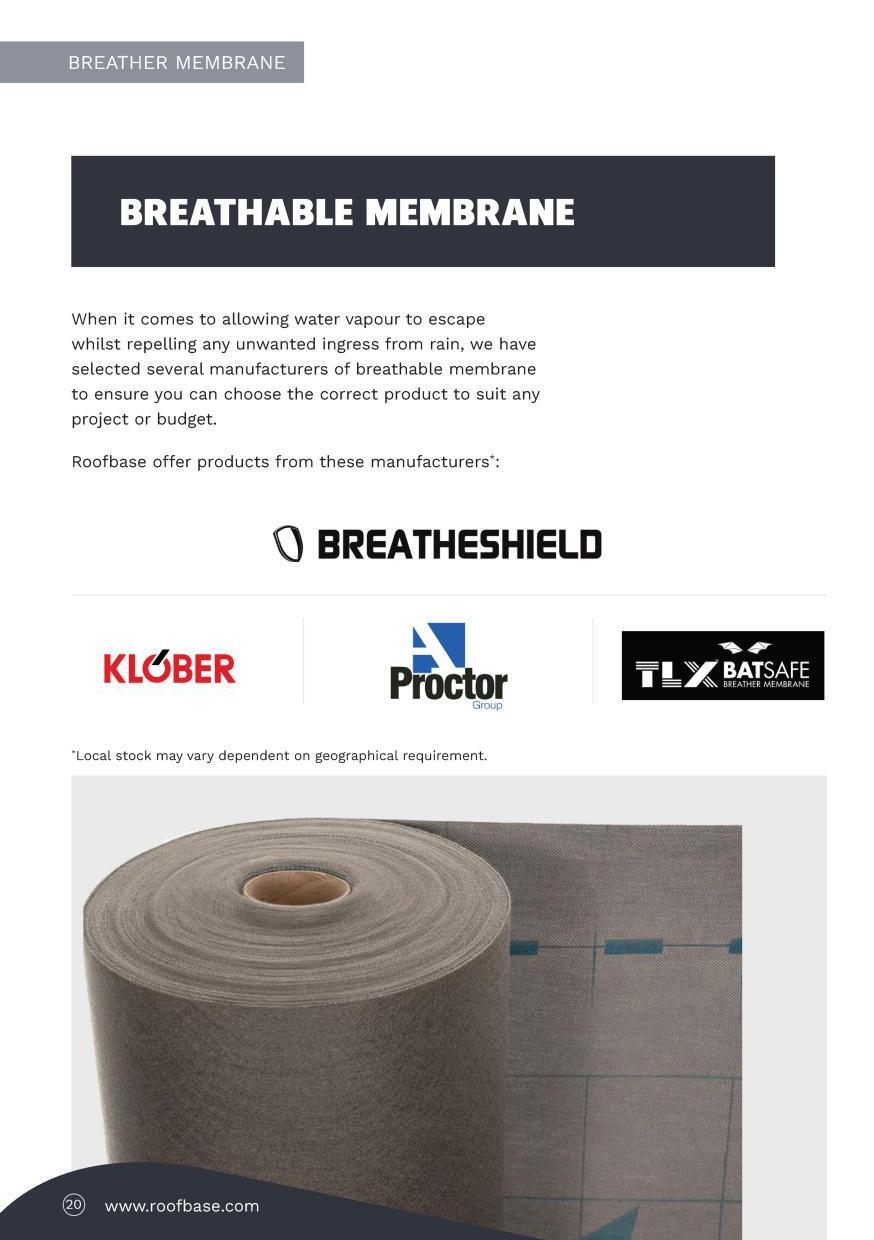 BREATHER MEMBRANE

BREATHABLE MEMBRANE

When it comes to allowing water vapour to escape whilst repelling any unwanted ingress from rain, we have selected several manufacturers of breathable membrane to ensure you can choose the correct product to suit any project or budget.

Roofbase offer products from these manufacturers*:

BREATHESHIELD

KLÖBER

Proctor Group

TLX BATSAFE BREATHER MEMBRANE

*Local stock may vary dependent on geographical requirement.

20 www.roofbase.com